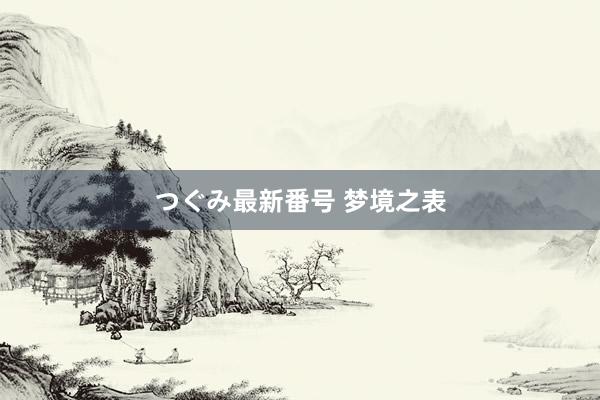 つぐみ最新番号 梦境之表